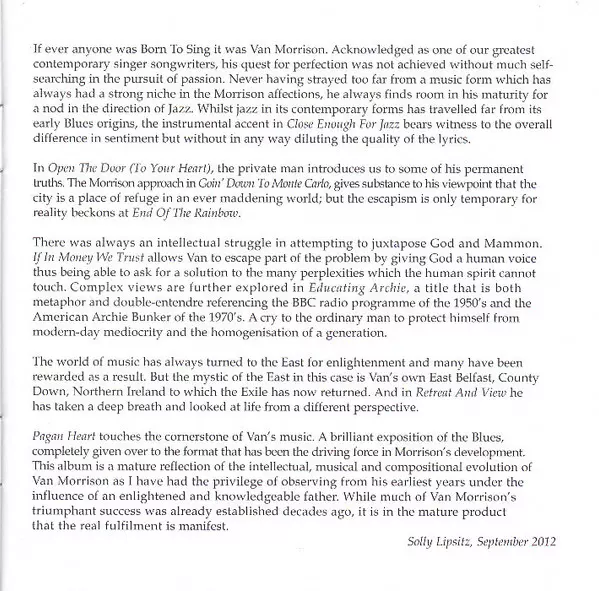 If ever anyone was Born To Sing it was Van Morrison. Acknowledged as one of our greatest contemporary singer songwriters, his quest for perfection was not achieved without much self-searching in the pursuit of passion. Never having strayed too far from a music form which has always had a strong niche in the Morrison affections, he always finds room in his maturity for a nod in the direction of Jazz. Whilst jazz in its contemporary forms has travelled far from its early Blues origins, the instrumental accent in Close Enough For Jazz bears witness to the overall difference in sentiment but without in any way diluting the quality of the lyrics.

In Open The Door (To Your Heart), the private man introduces us to some of his permanent truths. The Morrison approach in Goin' Down To Monte Carlo, gives substance to his viewpoint that the city is a place of refuge in an ever maddening world; but the escapism is only temporary for reality beckons at End Of The Rainbow.

There was always an intellectual struggle in attempting to juxtapose God and Mammon. If In Money We Trust allows Van to escape part of the problem by giving God a human voice thus being able to ask for a solution to the many perplexities which the human spirit cannot touch. Complex views are further explored in Educating Archie, a title that is both metaphor and double-entendre referencing the BBC radio programme of the 1950's and the American Archie Bunker of the 1970's. A cry to the ordinary man to protect himself from modern-day mediocrity and the homogenisation of a generation.

The world of music has always turned to the East for enlightenment and many have been rewarded as a result. But the mystic of the East in this case is Van's own East Belfast, County Down, Northern Ireland to which the Exile has now returned. And in Retreat And View he has taken a deep breath and looked at life from a different perspective.

Pagan Heart touches the cornerstone of Van's music. A brilliant exposition of the Blues, completely given over to the format that has been the driving force in Morrison's development. This album is a mature reflection of the intellectual, musical and compositional evolution of Van Morrison as I have had the privilege of observing from his earliest years under the influence of an enlightened and knowledgeable father. While much of Van Morrison's triumphant success was already established decades ago, it is in the mature product that the real fulfilment is manifest.

Solly Lipsitz, September 2012